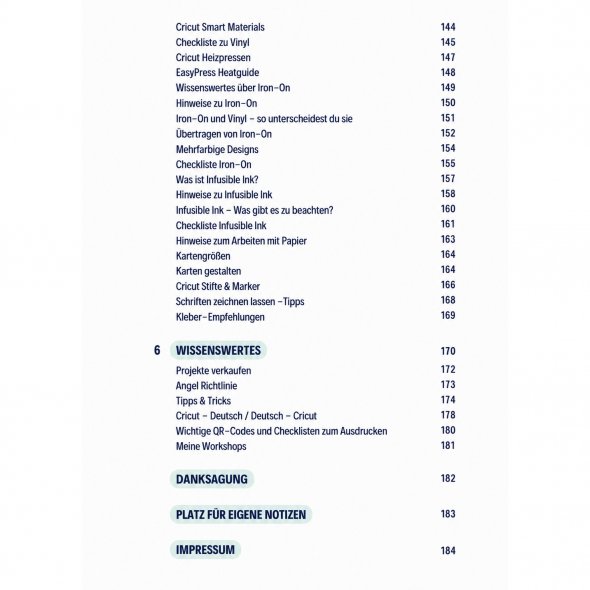 Cricut Smart Materials 144
Checkliste zu Vinyl 145
Cricut Heizpressen 147
EasyPress Heatguide 148
Wissenswertes über Iron-On 149
Hinweise zu Iron-On 150
Iron-On und Vinyl – so unterscheidest du sie 151
Übertragen von Iron-On 152
Mehrfarbige Designs 154
Checkliste Iron-On 155
Was ist Infusible Ink? 157
Hinweise zu Infusible Ink 158
Infusible Ink – Was gibt es zu beachten? 160
Checkliste Infusible Ink 161
Hinweise zum Arbeiten mit Papier 163
Kartengrößen 164
Karten gestalten 164
Cricut Stifte & Marker 166
Schriften zeichnen lassen –Tipps 168
Kleber-Empfehlungen 169

6 WISSENSWERTES 170
Projekte verkaufen 172
Angel Richtlinie 173
Tipps & Tricks 174
Cricut – Deutsch / Deutsch – Cricut 178
Wichtige QR-Codes und Checklisten zum Ausdrucken 180
Meine Workshops 181

DANKSAGUNG 182

PLATZ FÜR EIGENE NOTIZEN 183

IMPRESSUM 184